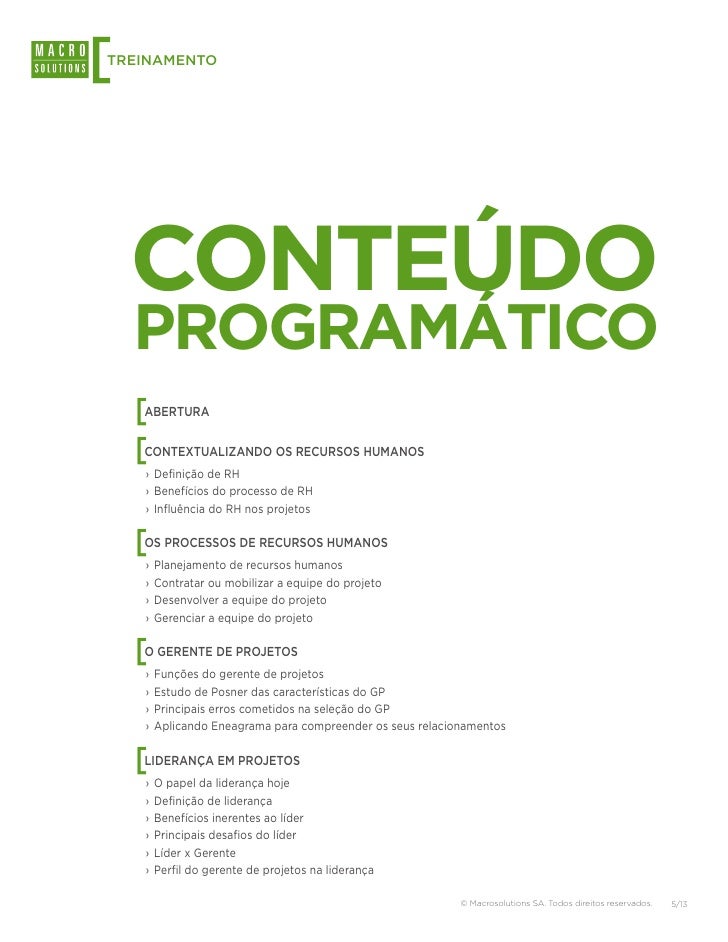 MACRO SOLUTIONS TREINAMENTO

CONTEÚDO PROGRAMÁTICO

ABERTURA

CONTEXTUALIZANDO OS RECURSOS HUMANOS
› Definição de RH
› Benefícios do processo de RH
› Influência do RH nos projetos

OS PROCESSOS DE RECURSOS HUMANOS
› Planejamento de recursos humanos
› Contratar ou mobilizar a equipe do projeto
› Desenvolver a equipe do projeto
› Gerenciar a equipe do projeto

O GERENTE DE PROJETOS
› Funções do gerente de projetos
› Estudo de Posner das características do GP
› Principais erros cometidos na seleção do GP
› Aplicando Eneagrama para compreender os seus relacionamentos

LIDERANÇA EM PROJETOS
› O papel da liderança hoje
› Definição de liderança
› Benefícios inerentes ao líder
› Principais desafios do líder
› Líder x Gerente
› Perfil do gerente de projetos na liderança

© Macrosolutions SA. Todos direitos reservados. 5/13